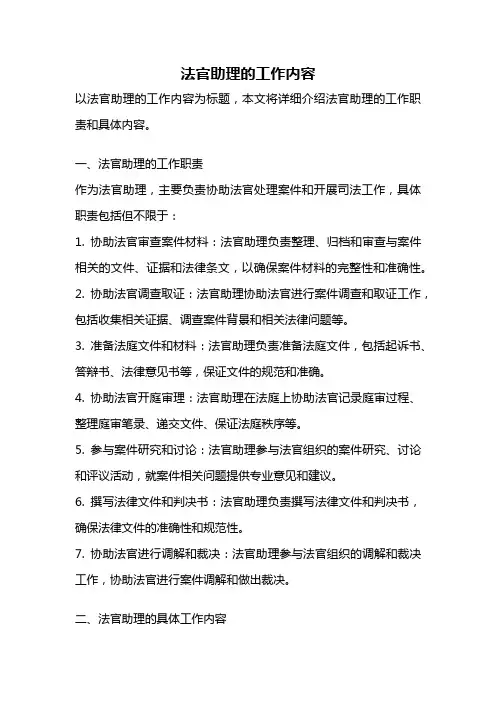 法官助理的工作内容

以法官助理的工作内容为标题，本文将详细介绍法官助理的工作职责和具体内容。

一、法官助理的工作职责

作为法官助理，主要负责协助法官处理案件和开展司法工作，具体职责包括但不限于：

1. 协助法官审查案件材料：法官助理负责整理、归档和审查与案件相关的文件、证据和法律条文，以确保案件材料的完整性和准确性。

2. 协助法官调查取证：法官助理协助法官进行案件调查和取证工作，包括收集相关证据、调查案件背景和相关法律问题等。

3. 准备法庭文件和材料：法官助理负责准备法庭文件，包括起诉书、答辩书、法律意见书等，保证文件的规范和准确。

4. 协助法官开庭审理：法官助理在法庭上协助法官记录庭审过程、整理庭审笔录、递交文件、保证法庭秩序等。

5. 参与案件研究和讨论：法官助理参与法官组织的案件研究、讨论和评议活动，就案件相关问题提供专业意见和建议。

6. 撰写法律文件和判决书：法官助理负责撰写法律文件和判决书，确保法律文件的准确性和规范性。

7. 协助法官进行调解和裁决：法官助理参与法官组织的调解和裁决工作，协助法官进行案件调解和做出裁决。

二、法官助理的具体工作内容